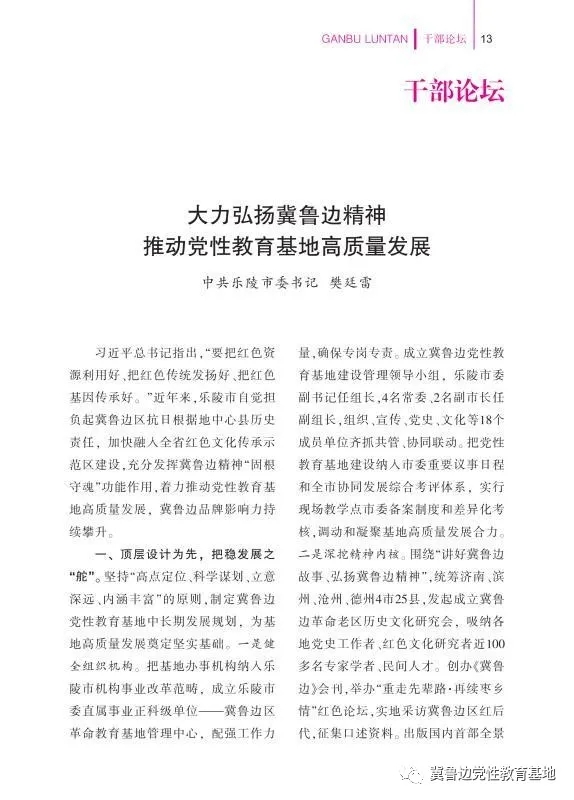 GANBU LUNTAN | 干部论坛 | 13

干部论坛

大力弘扬冀鲁边精神
推动党性教育基地高质量发展

中共乐陵市委书记 樊廷雷

习近平总书记指出，“要把红色资源利用好、把红色传统发扬好、把红色基因传承好。”近年来，乐陵市自觉担负起冀鲁边区抗日根据地中心县历史责任，加快融入全省红色文化传承示范区建设，充分发挥冀鲁边精神“固根守魂”功能作用，着力推动党性教育基地高质量发展，冀鲁边品牌影响力持续攀升。

一、顶层设计为先，把稳发展之“舵”。坚持“高点定位、科学谋划、立意深远、内涵丰富”的原则，制定冀鲁边党性教育基地中长期发展规划，为基地高质量发展奠定坚实基础。一是健全组织机构。把基地办事机构纳入乐陵市机构事业改革范畴，成立乐陵市委直属事业正科级单位——冀鲁边区革命教育基地管理中心，配强工作力量，确保专岗专责。成立冀鲁边党性教育基地建设管理领导小组，乐陵市委副书记任组长，4名常委、2名副市长任副组长，组织、宣传、党史、文化等18个成员单位齐抓共管、协同联动。把党性教育基地建设纳入市委重要议事日程和全市协同发展综合考评体系，实行现场教学点市委备案制度和差异化考核，调动和凝聚基地高质量发展合力。二是深挖精神内核。围绕“讲好冀鲁边故事、弘扬冀鲁边精神”，统筹济南、滨州、沧州、德州4市25县，发起成立冀鲁边革命老区历史文化研究会，吸纳各地党史工作者、红色文化研究者近100多名专家学者、民间人才。创办《冀鲁边》会刊，举办“重走先辈路·再续枣乡情”红色论坛，实地采访冀鲁边区红后代，征集口述资料。出版国内首部全景

冀鲁边党性教育基地